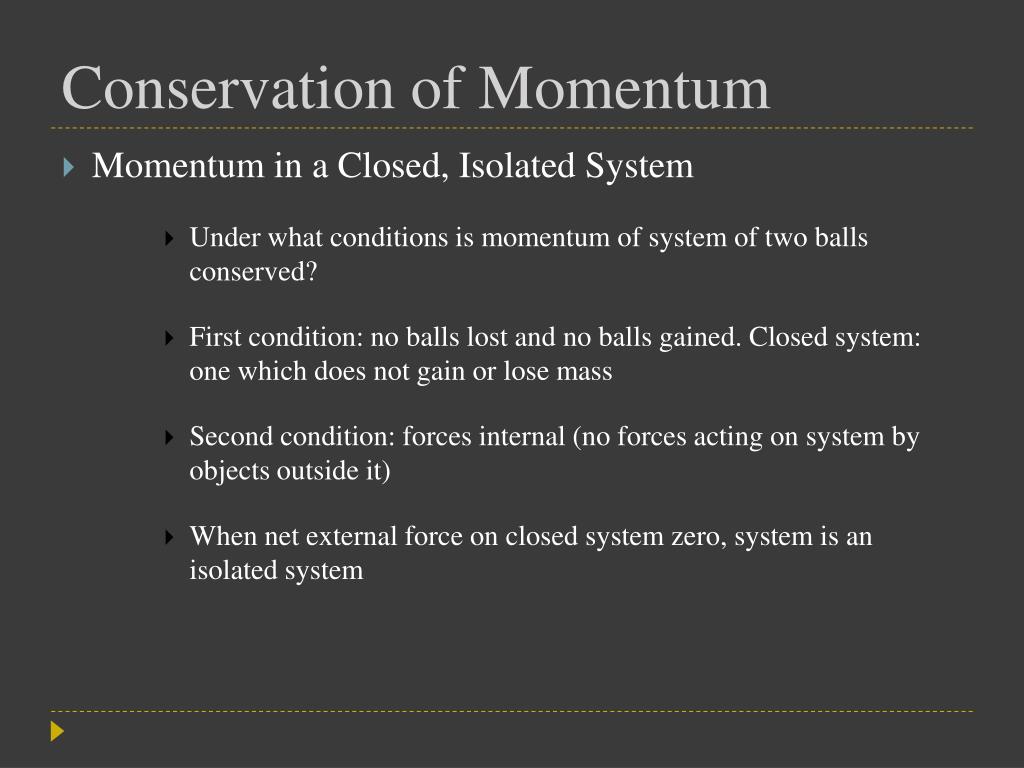 Conservation of Momentum

Momentum in a Closed, Isolated System

Under what conditions is momentum of system of two balls conserved?

First condition: no balls lost and no balls gained. Closed system: one which does not gain or lose mass

Second condition: forces internal (no forces acting on system by objects outside it)

When net external force on closed system zero, system is an isolated system